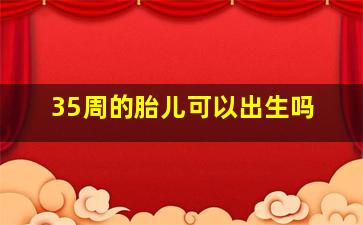 35周的胎儿可以出生吗